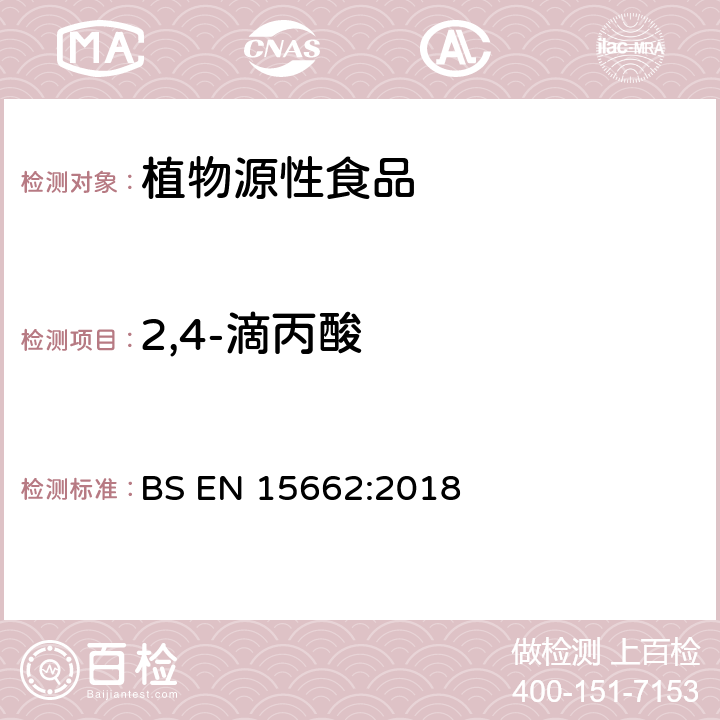 MA CNAS AC ilac-MRA

检测对象：植物源性食品

检测项目：2,4-滴丙酸

检测标准：BS EN 15662:2018

百检
Baijiantest.com

做检测 上百检
400-151-7153